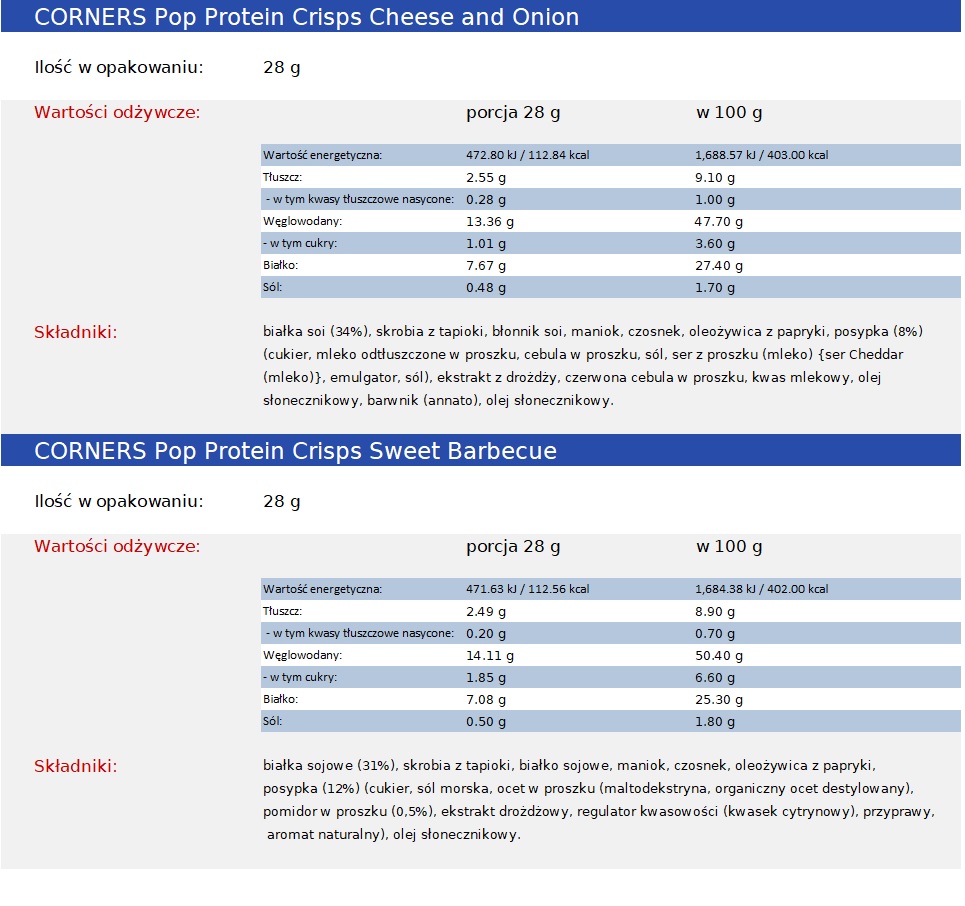 CORNERS Pop Protein Crisps Cheese and Onion

Ilość w opakowaniu: 28 g

Wartości odżywcze:

| | porcja 28 g | w 100 g |
|---|---|---|
| Wartość energetyczna: | 472.80 kJ / 112.84 kcal | 1,688.57 kJ / 403.00 kcal |
| Tłuszcz: | 2.55 g | 9.10 g |
| - w tym kwasy tłuszczowe nasycone: | 0.28 g | 1.00 g |
| Węglowodany: | 13.36 g | 47.70 g |
| - w tym cukry: | 1.01 g | 3.60 g |
| Białko: | 7.67 g | 27.40 g |
| Sól: | 0.48 g | 1.70 g |

Składniki: białka soi (34%), skrobia z tapioki, błonnik soi, maniok, czosnek, oleożywica z papryki, posypka (8%) (cukier, mleko odtłuszczone w proszku, cebula w proszku, sól, ser z proszku (mleko) {ser Cheddar (mleko)}, emulgator, sól), ekstrakt z drożdży, czerwona cebula w proszku, kwas mlekowy, olej słonecznikowy, barwnik (annato), olej słonecznikowy.

CORNERS Pop Protein Crisps Sweet Barbecue

Ilość w opakowaniu: 28 g

Wartości odżywcze:

| | porcja 28 g | w 100 g |
|---|---|---|
| Wartość energetyczna: | 471.63 kJ / 112.56 kcal | 1,684.38 kJ / 402.00 kcal |
| Tłuszcz: | 2.49 g | 8.90 g |
| - w tym kwasy tłuszczowe nasycone: | 0.20 g | 0.70 g |
| Węglowodany: | 14.11 g | 50.40 g |
| - w tym cukry: | 1.85 g | 6.60 g |
| Białko: | 7.08 g | 25.30 g |
| Sól: | 0.50 g | 1.80 g |

Składniki: białka sojowe (31%), skrobia z tapioki, białko sojowe, maniok, czosnek, oleożywica z papryki, posypka (12%) (cukier, sól morska, ocet w proszku (maltodekstryna, organiczny ocet destylowany), pomidor w proszku (0,5%), ekstrakt drożdżowy, regulator kwasowości (kwasek cytrynowy), przyprawy, aromat naturalny), olej słonecznikowy.